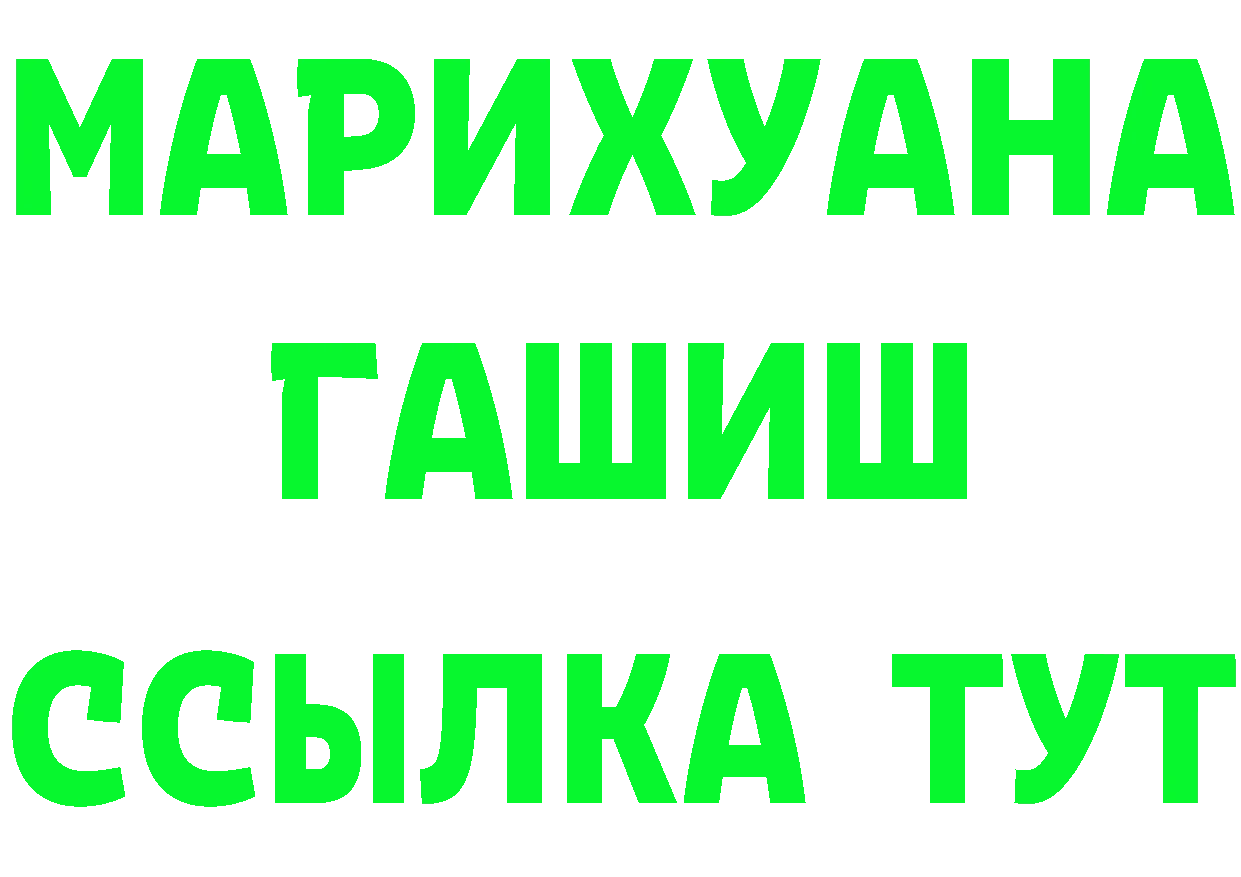 МАРИХУАНА
ГАШИШ
ССЫЛКА ТУТ